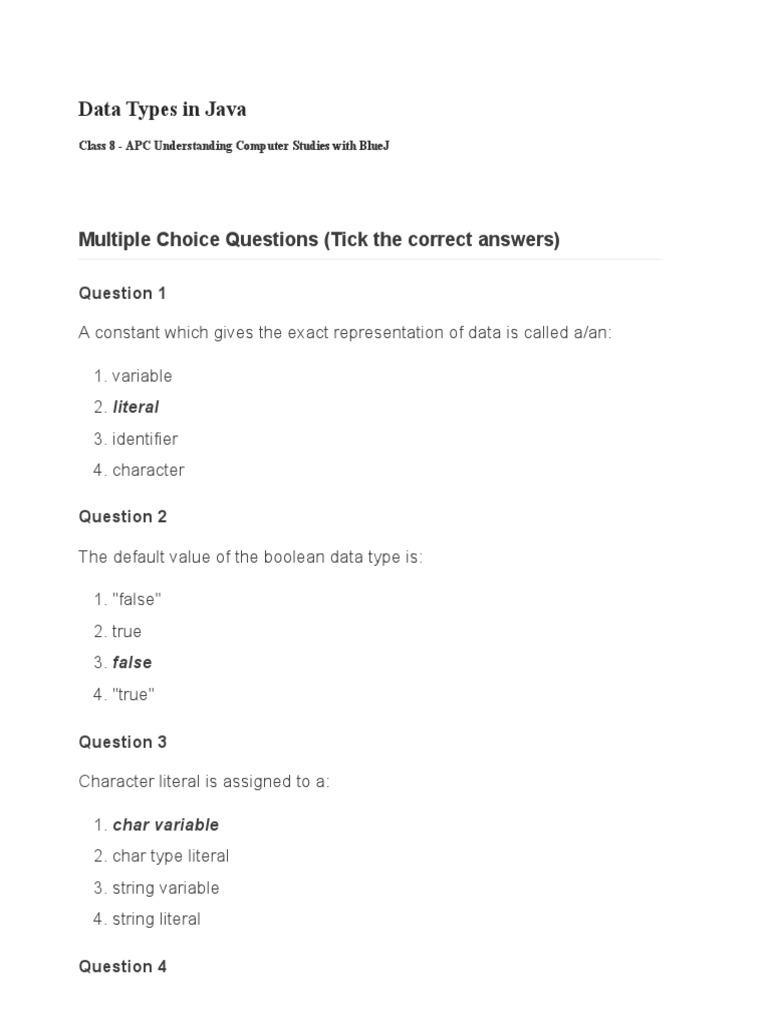 Data Types in Java

Class 8 - APC Understanding Computer Studies with BlueJ

Multiple Choice Questions (Tick the correct answers)

Question 1

A constant which gives the exact representation of data is called a/an:

1. variable
2. literal
3. identifier
4. character

Question 2

The default value of the boolean data type is:

1. "false"
2. true
3. false
4. "true"

Question 3

Character literal is assigned to a:

1. char variable
2. char type literal
3. string variable
4. string literal

Question 4